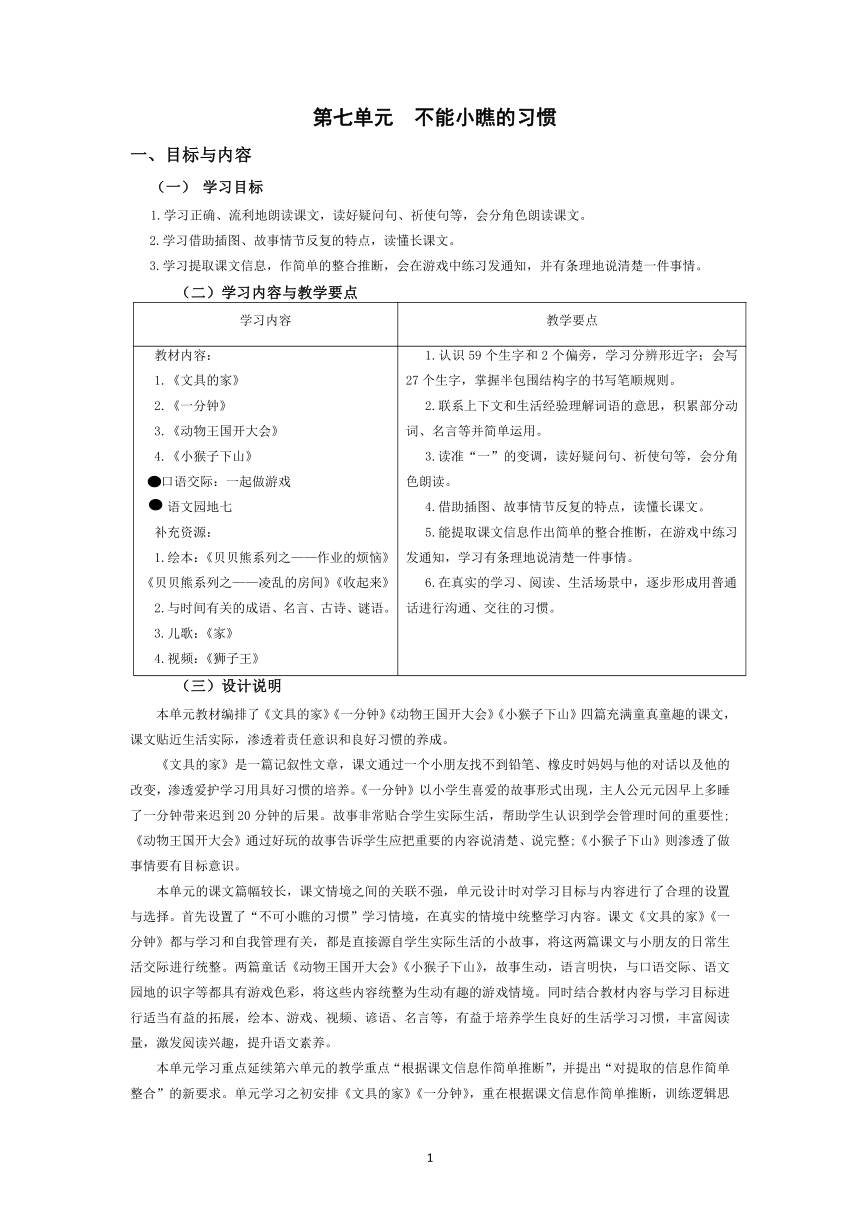 第七单元　不能小瞧的习惯

一、目标与内容

（一） 学习目标

1.学习正确、流利地朗读课文，读好疑问句、祈使句等，会分角色朗读课文。

2.学习借助插图、故事情节反复的特点，读懂长课文。

3.学习提取课文信息，作简单的整合推断，会在游戏中练习发通知，并有条理地说清楚一件事情。

（二）学习内容与教学要点

| 学习内容 | 教学要点 |
|---|---|
| 教材内容：<br>1.《文具的家》<br>2.《一分钟》<br>3.《动物王国开大会》<br>4.《小猴子下山》<br>●口语交际：一起做游戏<br>● 语文园地七<br>补充资源：<br>1.绘本：《贝贝熊系列之——作业的烦恼》《贝贝熊系列之——凌乱的房间》《收起来》<br>2.与时间有关的成语、名言、古诗、谜语。<br>3.儿歌：《家》<br>4.视频：《狮子王》 | 1.认识 59 个生字和 2 个偏旁，学习分辨形近字；会写 27 个生字，掌握半包围结构字的书写笔顺规则。<br>2.联系上下文和生活经验理解词语的意思，积累部分动词、名言等并简单运用。<br>3.读准“一”的变调，读好疑问句、祈使句等，会分角色朗读。<br>4.借助插图、故事情节反复的特点，读懂长课文。<br>5.能提取课文信息作出简单的整合推断，在游戏中练习发通知，学习有条理地说清楚一件事情。<br>6.在真实的学习、阅读、生活场景中，逐步形成用普通话进行沟通、交往的习惯。 |

（三）设计说明

本单元教材编排了《文具的家》《一分钟》《动物王国开大会》《小猴子下山》四篇充满童真童趣的课文，课文贴近生活实际，渗透着责任意识和良好习惯的养成。

《文具的家》是一篇记叙性文章，课文通过一个小朋友找不到铅笔、橡皮时妈妈与他的对话以及他的改变，渗透爱护学习用具好习惯的培养。《一分钟》以小学生喜爱的故事形式出现，主人公元元因早上多睡了一分钟带来迟到 20 分钟的后果。故事非常贴合学生实际生活，帮助学生认识到学会管理时间的重要性;《动物王国开大会》通过好玩的故事告诉学生应把重要的内容说清楚、说完整;《小猴子下山》则渗透了做事情要有目标意识。

本单元的课文篇幅较长，课文情境之间的关联不强，单元设计时对学习目标与内容进行了合理的设置与选择。首先设置了“不可小瞧的习惯”学习情境，在真实的情境中统整学习内容。课文《文具的家》《一分钟》都与学习和自我管理有关，都是直接源自学生实际生活的小故事，将这两篇课文与小朋友的日常生活交际进行统整。两篇童话《动物王国开大会》《小猴子下山》，故事生动，语言明快，与口语交际、语文园地的识字等都具有游戏色彩，将这些内容统整为生动有趣的游戏情境。同时结合教材内容与学习目标进行适当有益的拓展，绘本、游戏、视频、谚语、名言等，有益于培养学生良好的生活学习习惯，丰富阅读量，激发阅读兴趣，提升语文素养。

本单元学习重点延续第六单元的教学重点“根据课文信息作简单推断”，并提出“对提取的信息作简单整合”的新要求。单元学习之初安排《文具的家》《一分钟》，重在根据课文信息作简单推断，训练逻辑思

1